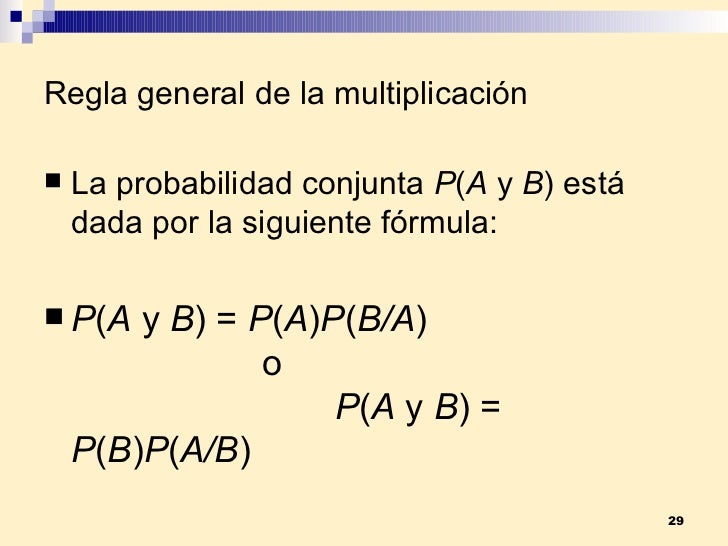 Regla general de la multiplicación

• La probabilidad conjunta $P(A \text{ y } B)$ está dada por la siguiente fórmula:

• $P(A \text{ y } B) = P(A)P(B/A)$
o
$P(A \text{ y } B) = P(B)P(A/B)$

29